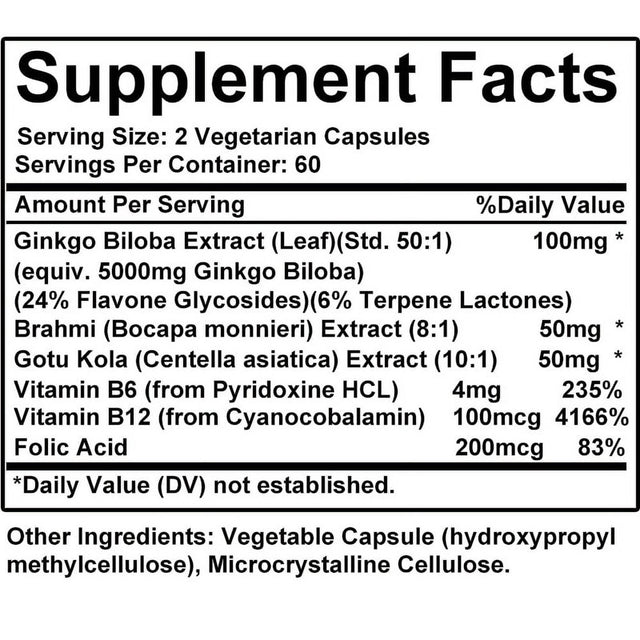 Supplement Facts

Serving Size: 2 Vegetarian Capsules
Servings Per Container: 60

| Amount Per Serving | | %Daily Value |
|---|---|---|
| Ginkgo Biloba Extract (Leaf)(Std. 50:1) (equiv. 5000mg Ginkgo Biloba) (24% Flavone Glycosides)(6% Terpene Lactones) | 100mg | * |
| Brahmi (Bocapa monnieri) Extract (8:1) | 50mg | * |
| Gotu Kola (Centella asiatica) Extract (10:1) | 50mg | * |
| Vitamin B6 (from Pyridoxine HCL) | 4mg | 235% |
| Vitamin B12 (from Cyanocobalamin) | 100mcg | 4166% |
| Folic Acid | 200mcg | 83% |

*Daily Value (DV) not established.

Other Ingredients: Vegetable Capsule (hydroxypropyl methylcellulose), Microcrystalline Cellulose.